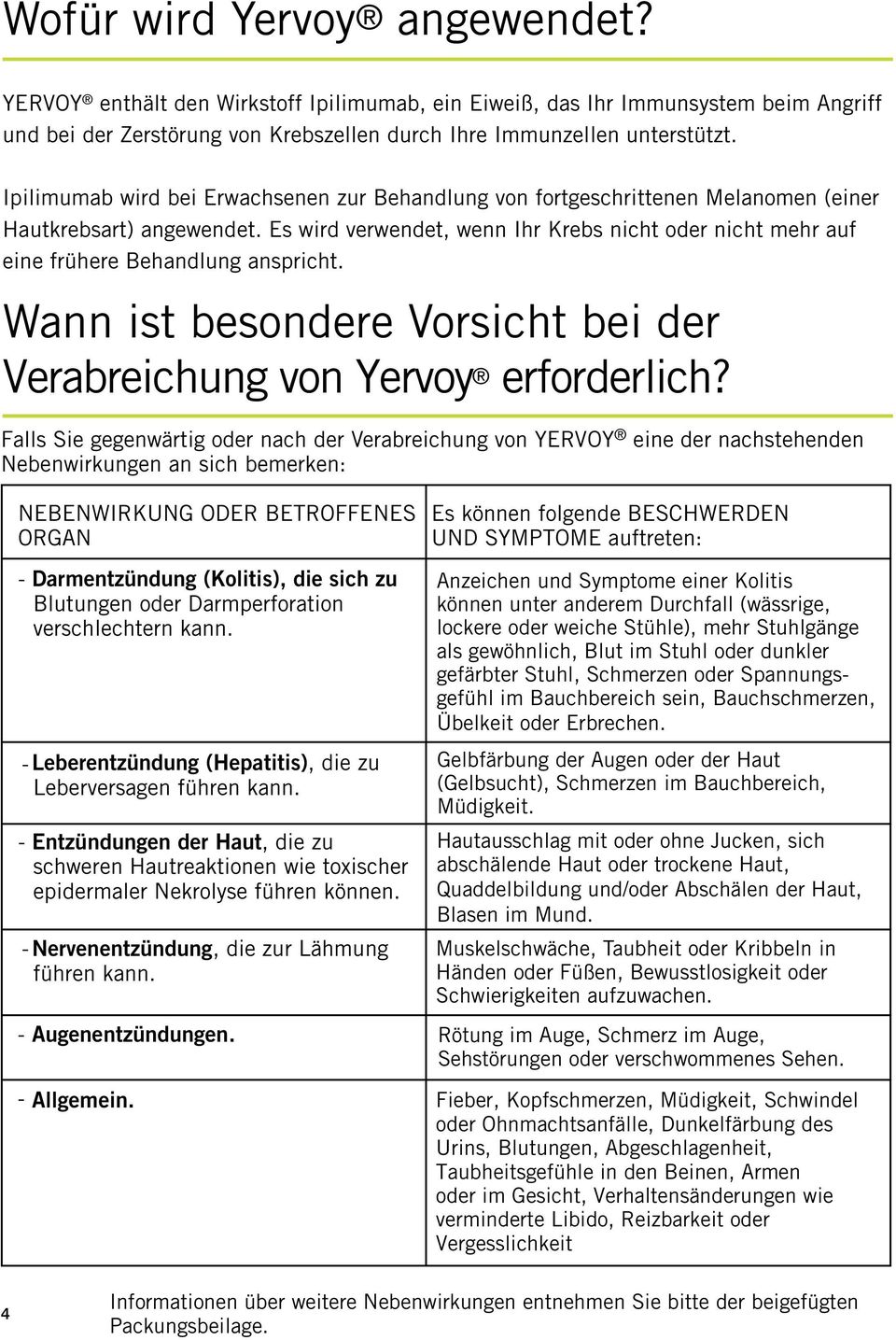 Wofür wird Yervoy® angewendet?

YERVOY® enthält den Wirkstoff Ipilimumab, ein Eiweiß, das Ihr Immunsystem beim Angriff und bei der Zerstörung von Krebszellen durch Ihre Immunzellen unterstützt.

Ipilimumab wird bei Erwachsenen zur Behandlung von fortgeschrittenen Melanomen (einer Hautkrebsart) angewendet. Es wird verwendet, wenn Ihr Krebs nicht oder nicht mehr auf eine frühere Behandlung anspricht.

Wann ist besondere Vorsicht bei der Verabreichung von Yervoy® erforderlich?

Falls Sie gegenwärtig oder nach der Verabreichung von YERVOY® eine der nachstehenden Nebenwirkungen an sich bemerken:

| NEBENWIRKUNG ODER BETROFFENES ORGAN | Es können folgende BESCHWERDEN UND SYMPTOME auftreten: |
|---|---|
| - Darmentzündung (Kolitis), die sich zu Blutungen oder Darmperforation verschlechtern kann. | Anzeichen und Symptome einer Kolitis können unter anderem Durchfall (wässrige, lockere oder weiche Stühle), mehr Stuhlgänge als gewöhnlich, Blut im Stuhl oder dunkler gefärbter Stuhl, Schmerzen oder Spannungsgefühl im Bauchbereich sein, Bauchschmerzen, Übelkeit oder Erbrechen. |
| - Leberentzündung (Hepatitis), die zu Leberversagen führen kann. | Gelbfärbung der Augen oder der Haut (Gelbsucht), Schmerzen im Bauchbereich, Müdigkeit. |
| - Entzündungen der Haut, die zu schweren Hautreaktionen wie toxischer epidermaler Nekrolyse führen können. | Hautausschlag mit oder ohne Jucken, sich abschälende Haut oder trockene Haut, Quaddelbildung und/oder Abschälen der Haut, Blasen im Mund. |
| - Nervenentzündung, die zur Lähmung führen kann. | Muskelschwäche, Taubheit oder Kribbeln in Händen oder Füßen, Bewusstlosigkeit oder Schwierigkeiten aufzuwachen. |
| - Augenentzündungen. | Rötung im Auge, Schmerz im Auge, Sehstörungen oder verschwommenes Sehen. |
| - Allgemein. | Fieber, Kopfschmerzen, Müdigkeit, Schwindel oder Ohnmachtsanfälle, Dunkelfärbung des Urins, Blutungen, Abgeschlagenheit, Taubheitsgefühle in den Beinen, Armen oder im Gesicht, Verhaltensänderungen wie verminderte Libido, Reizbarkeit oder Vergesslichkeit |

4

Informationen über weitere Nebenwirkungen entnehmen Sie bitte der beigefügten Packungsbeilage.